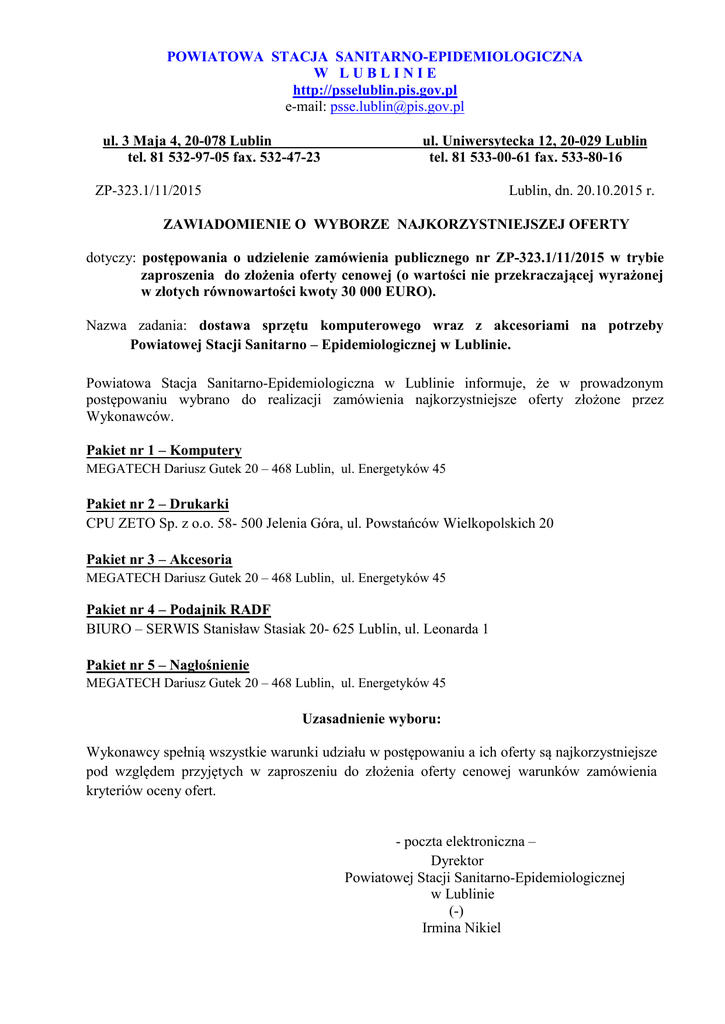 POWIATOWA STACJA SANITARNO-EPIDEMIOLOGICZNA
W L U B L I N I E
http://psselublin.pis.gov.pl
e-mail: psse.lublin@pis.gov.pl

ul. 3 Maja 4, 20-078 Lublin
tel. 81 532-97-05 fax. 532-47-23

ul. Uniwersytecka 12, 20-029 Lublin
tel. 81 533-00-61 fax. 533-80-16

ZP-323.1/11/2015

Lublin, dn. 20.10.2015 r.

ZAWIADOMIENIE O WYBORZE NAJKORZYSTNIEJSZEJ OFERTY

dotyczy: postępowania o udzielenie zamówienia publicznego nr ZP-323.1/11/2015 w trybie zaproszenia do złożenia oferty cenowej (o wartości nie przekraczającej wyrażonej w złotych równowartości kwoty 30 000 EURO).

Nazwa zadania: dostawa sprzętu komputerowego wraz z akcesoriami na potrzeby Powiatowej Stacji Sanitarno – Epidemiologicznej w Lublinie.

Powiatowa Stacja Sanitarno-Epidemiologiczna w Lublinie informuje, że w prowadzonym postępowaniu wybrano do realizacji zamówienia najkorzystniejsze oferty złożone przez Wykonawców.

Pakiet nr 1 – Komputery
MEGATECH Dariusz Gutek 20 – 468 Lublin, ul. Energetyków 45

Pakiet nr 2 – Drukarki
CPU ZETO Sp. z o.o. 58- 500 Jelenia Góra, ul. Powstańców Wielkopolskich 20

Pakiet nr 3 – Akcesoria
MEGATECH Dariusz Gutek 20 – 468 Lublin, ul. Energetyków 45

Pakiet nr 4 – Podajnik RADF
BIURO – SERWIS Stanisław Stasiak 20- 625 Lublin, ul. Leonarda 1

Pakiet nr 5 – Nagłośnienie
MEGATECH Dariusz Gutek 20 – 468 Lublin, ul. Energetyków 45

Uzasadnienie wyboru:

Wykonawcy spełnią wszystkie warunki udziału w postępowaniu a ich oferty są najkorzystniejsze pod względem przyjętych w zaproszeniu do złożenia oferty cenowej warunków zamówienia kryteriów oceny ofert.

- poczta elektroniczna –
Dyrektor
Powiatowej Stacji Sanitarno-Epidemiologicznej
w Lublinie
(-)
Irmina Nikiel